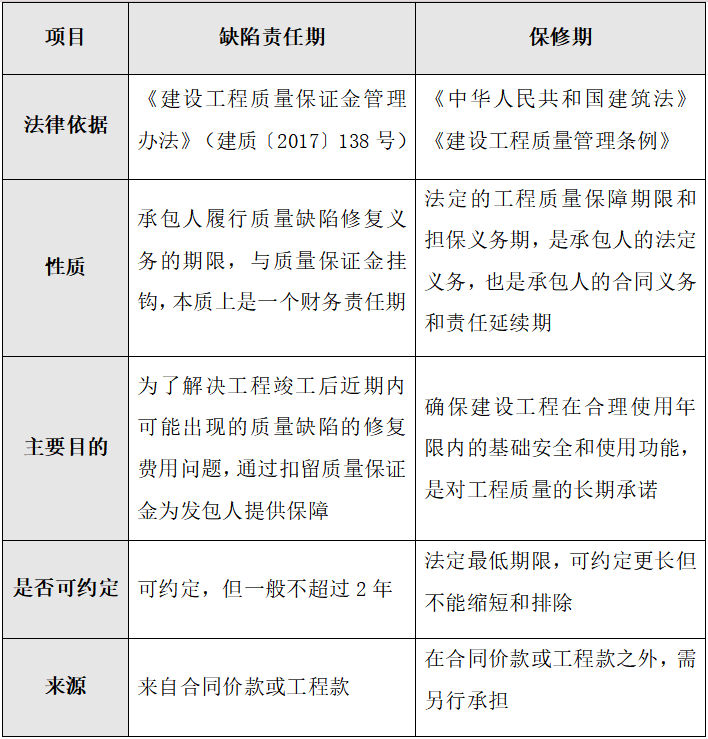 | 项目 | 缺陷责任期 | 保修期 |
|---|---|---|
| 法律依据 | 《建设工程质量保证金管理办法》（建质〔2017〕138 号） | 《中华人民共和国建筑法》《建设工程质量管理条例》 |
| 性质 | 承包人履行质量缺陷修复义务的期限，与质量保证金挂钩，本质上是一个财务责任期 | 法定的工程质量保障期限和担保义务期，是承包人的法定义务，也是承包人的合同义务和责任延续期 |
| 主要目的 | 为了解决工程竣工后近期内可能出现的质量缺陷的修复费用问题，通过扣留质量保证金为发包人提供保障 | 确保建设工程在合理使用年限内的基础安全和使用功能，是对工程质量的长期承诺 |
| 是否可约定 | 可约定，但一般不超过 2 年 | 法定最低期限，可约定更长但不能缩短和排除 |
| 来源 | 来自合同价款或工程款 | 在合同价款或工程款之外，需另行承担 |